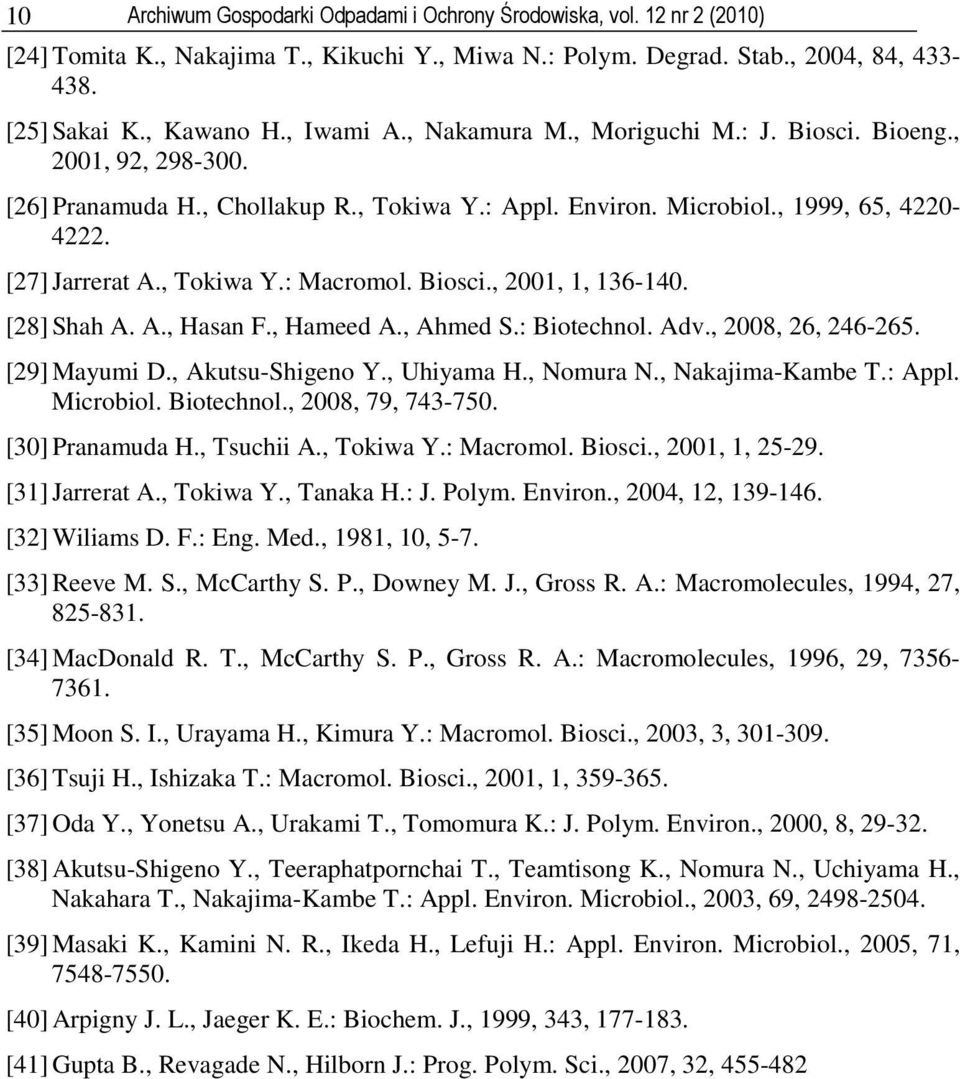 10 Archiwum Gospodarki Odpadami i Ochrony Środowiska, vol. 12 nr 2 (2010)

[24] Tomita K., Nakajima T., Kikuchi Y., Miwa N.: Polym. Degrad. Stab., 2004, 84, 433-438.

[25] Sakai K., Kawano H., Iwami A., Nakamura M., Moriguchi M.: J. Biosci. Bioeng., 2001, 92, 298-300.

[26] Pranamuda H., Chollakup R., Tokiwa Y.: Appl. Environ. Microbiol., 1999, 65, 4220-4222.

[27] Jarrerat A., Tokiwa Y.: Macromol. Biosci., 2001, 1, 136-140.

[28] Shah A. A., Hasan F., Hameed A., Ahmed S.: Biotechnol. Adv., 2008, 26, 246-265.

[29] Mayumi D., Akutsu-Shigeno Y., Uhiyama H., Nomura N., Nakajima-Kambe T.: Appl. Microbiol. Biotechnol., 2008, 79, 743-750.

[30] Pranamuda H., Tsuchii A., Tokiwa Y.: Macromol. Biosci., 2001, 1, 25-29.

[31] Jarrerat A., Tokiwa Y., Tanaka H.: J. Polym. Environ., 2004, 12, 139-146.

[32] Wiliams D. F.: Eng. Med., 1981, 10, 5-7.

[33] Reeve M. S., McCarthy S. P., Downey M. J., Gross R. A.: Macromolecules, 1994, 27, 825-831.

[34] MacDonald R. T., McCarthy S. P., Gross R. A.: Macromolecules, 1996, 29, 7356-7361.

[35] Moon S. I., Urayama H., Kimura Y.: Macromol. Biosci., 2003, 3, 301-309.

[36] Tsuji H., Ishizaka T.: Macromol. Biosci., 2001, 1, 359-365.

[37] Oda Y., Yonetsu A., Urakami T., Tomomura K.: J. Polym. Environ., 2000, 8, 29-32.

[38] Akutsu-Shigeno Y., Teeraphatpornchai T., Teamtisong K., Nomura N., Uchiyama H., Nakahara T., Nakajima-Kambe T.: Appl. Environ. Microbiol., 2003, 69, 2498-2504.

[39] Masaki K., Kamini N. R., Ikeda H., Lefuji H.: Appl. Environ. Microbiol., 2005, 71, 7548-7550.

[40] Arpigny J. L., Jaeger K. E.: Biochem. J., 1999, 343, 177-183.

[41] Gupta B., Revagade N., Hilborn J.: Prog. Polym. Sci., 2007, 32, 455-482